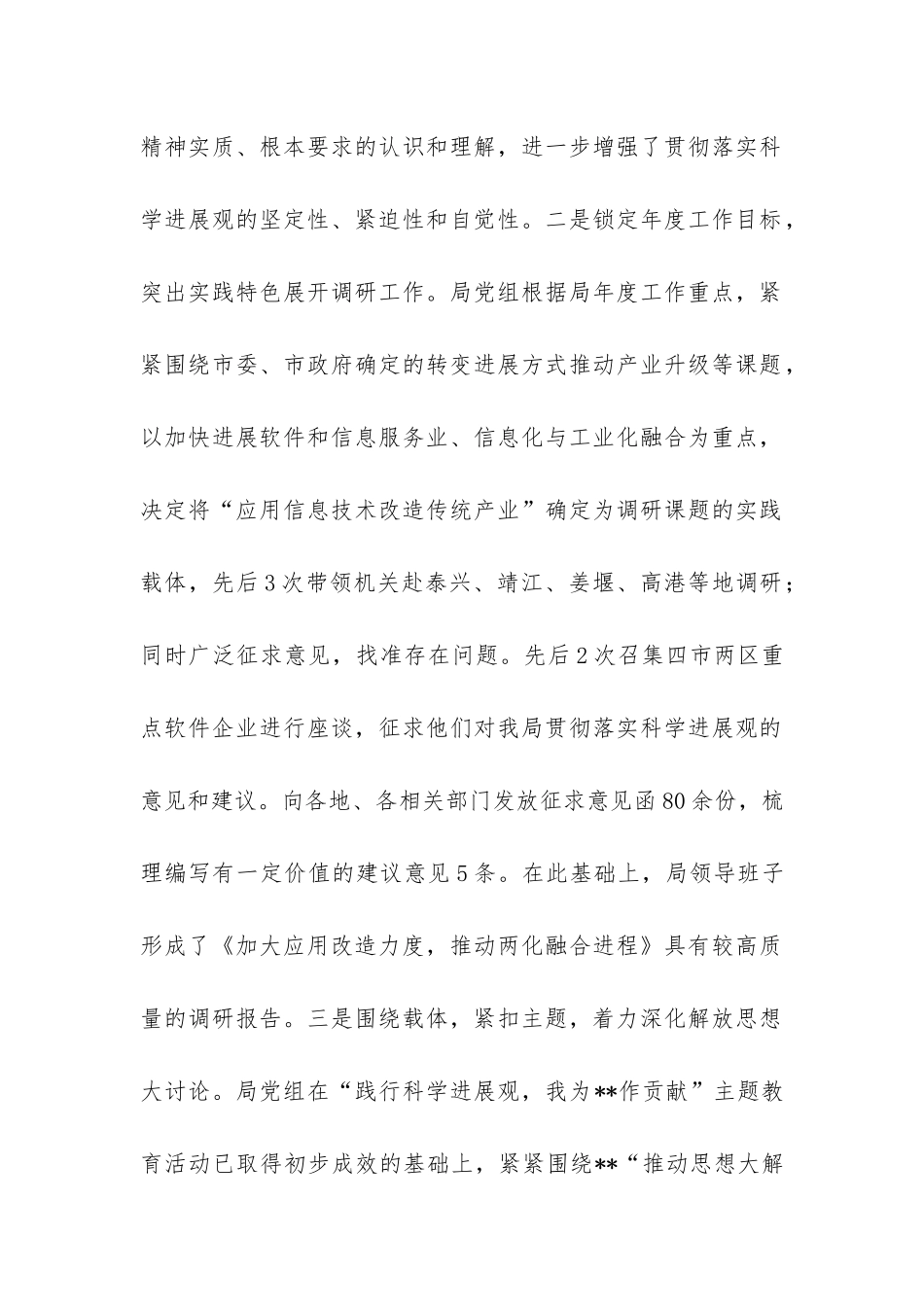 精神实质、根本要求的认识和理解，进一步增强了贯彻落实科学进展观的坚定性、紧迫性和自觉性。二是锁定年度工作目标，突出实践特色展开调研工作。局党组根据局年度工作重点，紧紧围绕市委、市政府确定的转变进展方式推动产业升级等课题，以加快进展软件和信息服务业、信息化与工业化融合为重点，决定将“应用信息技术改造传统产业”确定为调研课题的实践载体，先后3次带领机关赴泰兴、靖江、姜堰、高港等地调研；同时广泛征求意见，找准存在问题。先后2次召集四市两区重点软件企业进行座谈，征求他们对我局贯彻落实科学进展观的意见和建议。向各地、各相关部门发放征求意见函80余份，梳理编写有一定价值的建议意见5条。在此基础上，局领导班子形成了《加大应用改造力度，推动两化融合进程》具有较高质量的调研报告。三是围绕载体，紧扣主题，着力深化解放思想大讨论。局党组在“践行科学进展观，我为**作贡献”主题教育活动已取得初步成效的基础上，紧紧围绕**“推动思想大解